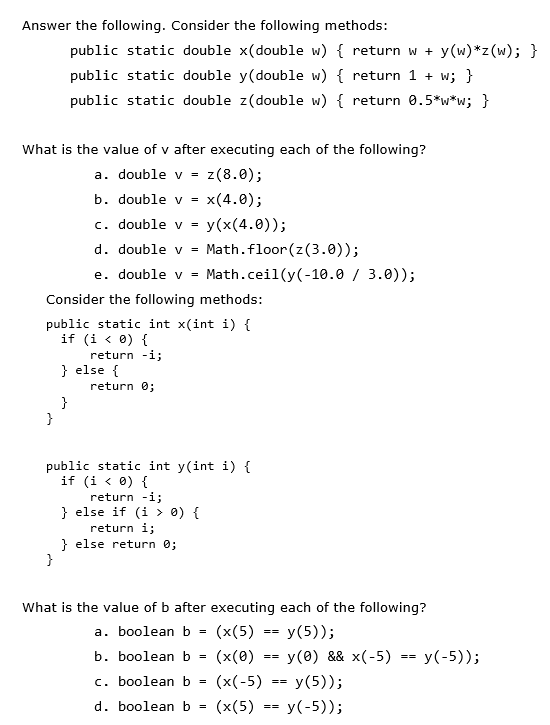 Answer the following. Consider the following methods:

public static double x(double w) { return w + y(w)*z(w); }
public static double y(double w) { return 1 + w; }
public static double z(double w) { return 0.5*w*w; }

What is the value of v after executing each of the following?

a. double v = z(8.0);
b. double v = x(4.0);
c. double v = y(x(4.0));
d. double v = Math.floor(z(3.0));
e. double v = Math.ceil(y(-10.0 / 3.0));

Consider the following methods:

public static int x(int i) {
  if (i < 0) {
    return -i;
  } else {
    return 0;
  }
}

public static int y(int i) {
  if (i < 0) {
    return -i;
  } else if (i > 0) {
    return i;
  } else return 0;
}

What is the value of b after executing each of the following?

a. boolean b = (x(5) == y(5));
b. boolean b = (x(0) == y(0) && x(-5) == y(-5));
c. boolean b = (x(-5) == y(5));
d. boolean b = (x(5) == y(-5));